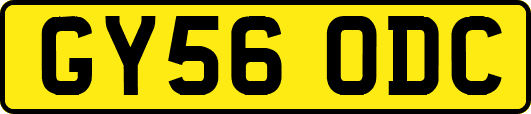 GY56 ODC